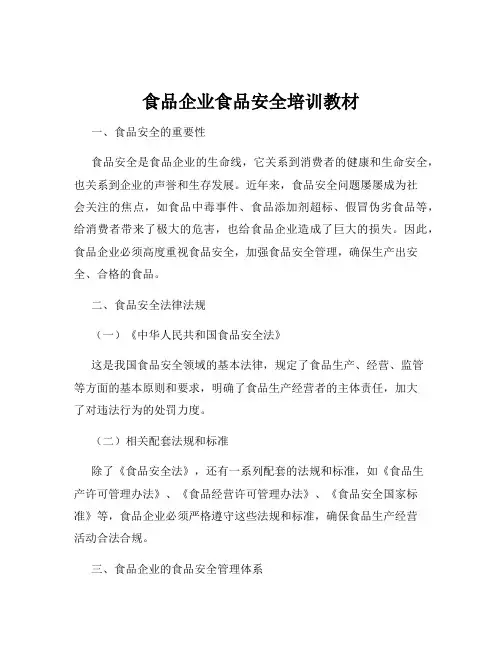 食品企业食品安全培训教材

一、食品安全的重要性

食品安全是食品企业的生命线，它关系到消费者的健康和生命安全，也关系到企业的声誉和生存发展。近年来，食品安全问题屡屡成为社会关注的焦点，如食品中毒事件、食品添加剂超标、假冒伪劣食品等，给消费者带来了极大的危害，也给食品企业造成了巨大的损失。因此，食品企业必须高度重视食品安全，加强食品安全管理，确保生产出安全、合格的食品。

二、食品安全法律法规

（一）《中华人民共和国食品安全法》

这是我国食品安全领域的基本法律，规定了食品生产、经营、监管等方面的基本原则和要求，明确了食品生产经营者的主体责任，加大了对违法行为的处罚力度。

（二）相关配套法规和标准

除了《食品安全法》，还有一系列配套的法规和标准，如《食品生产许可管理办法》、《食品经营许可管理办法》、《食品安全国家标准》等，食品企业必须严格遵守这些法规和标准，确保食品生产经营活动合法合规。

三、食品企业的食品安全管理体系